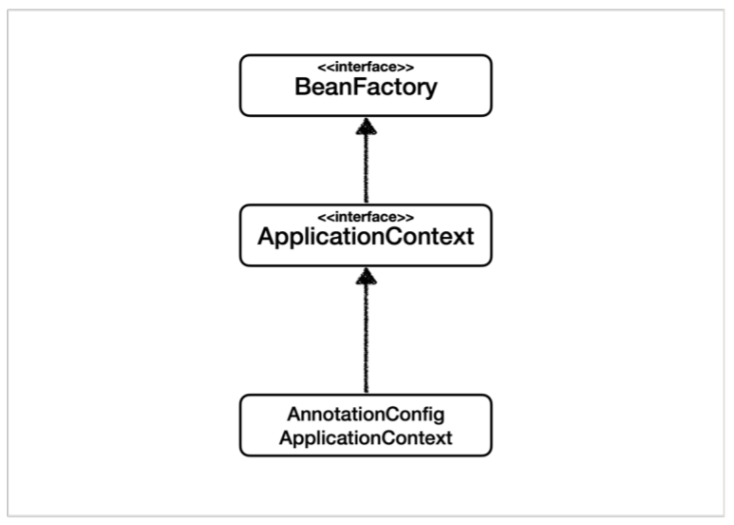 <<interface>>
BeanFactory

<<interface>>
ApplicationContext

AnnotationConfig
ApplicationContext